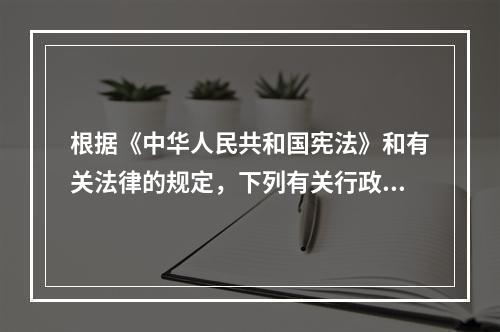 根据《中华人民共和国宪法》和有关法律的规定，下列有关行政...